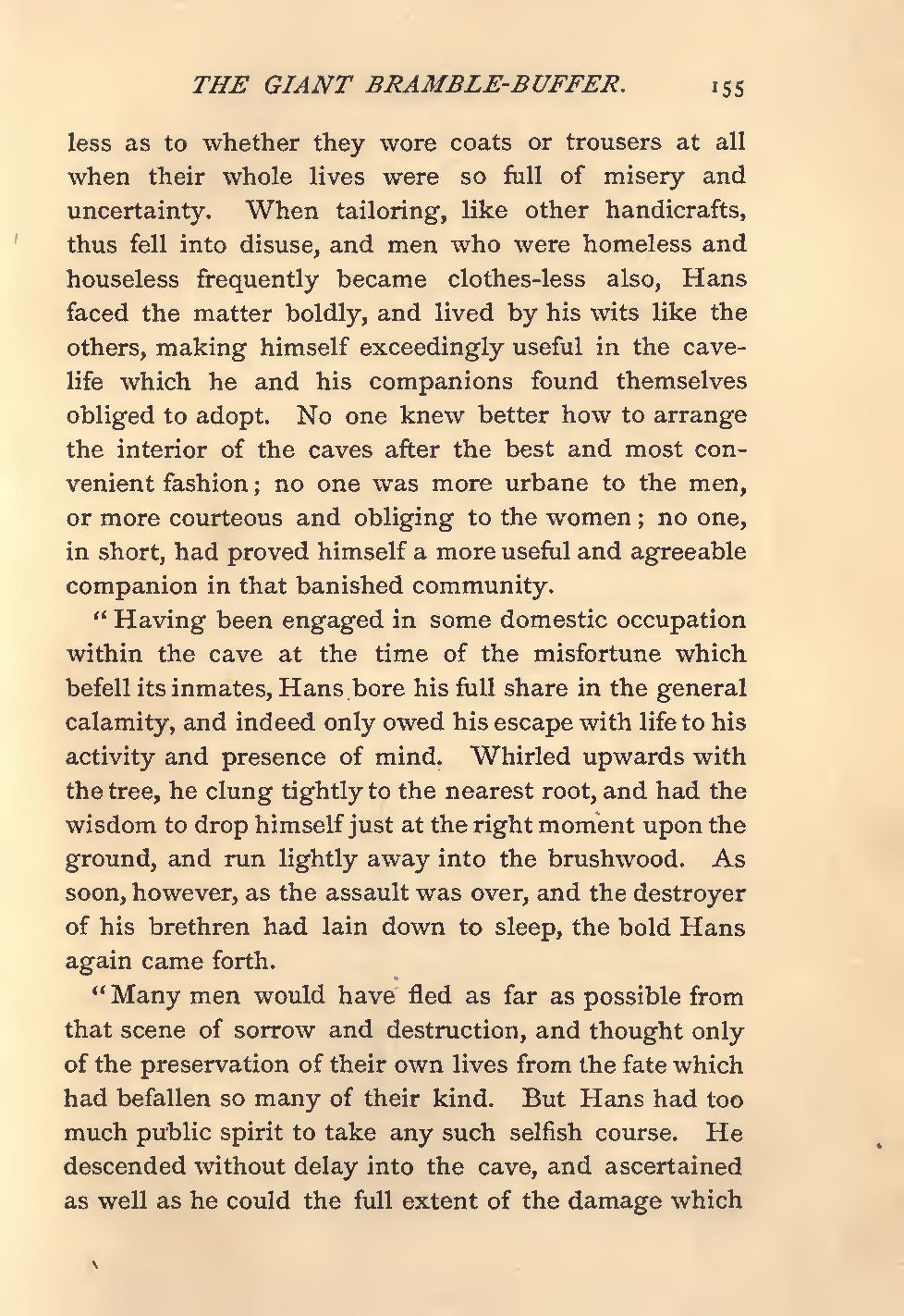 THE GIANT BRAMBLE-BUFFER. 155

less as to whether they wore coats or trousers at all when their whole lives were so full of misery and uncertainty. When tailoring, like other handicrafts, thus fell into disuse, and men who were homeless and houseless frequently became clothes-less also, Hans faced the matter boldly, and lived by his wits like the others, making himself exceedingly useful in the cave-life which he and his companions found themselves obliged to adopt. No one knew better how to arrange the interior of the caves after the best and most convenient fashion; no one was more urbane to the men, or more courteous and obliging to the women; no one, in short, had proved himself a more useful and agreeable companion in that banished community.

"Having been engaged in some domestic occupation within the cave at the time of the misfortune which befell its inmates, Hans bore his full share in the general calamity, and indeed only owed his escape with life to his activity and presence of mind. Whirled upwards with the tree, he clung tightly to the nearest root, and had the wisdom to drop himself just at the right moment upon the ground, and run lightly away into the brushwood. As soon, however, as the assault was over, and the destroyer of his brethren had lain down to sleep, the bold Hans again came forth.

"Many men would have fled as far as possible from that scene of sorrow and destruction, and thought only of the preservation of their own lives from the fate which had befallen so many of their kind. But Hans had too much public spirit to take any such selfish course. He descended without delay into the cave, and ascertained as well as he could the full extent of the damage which